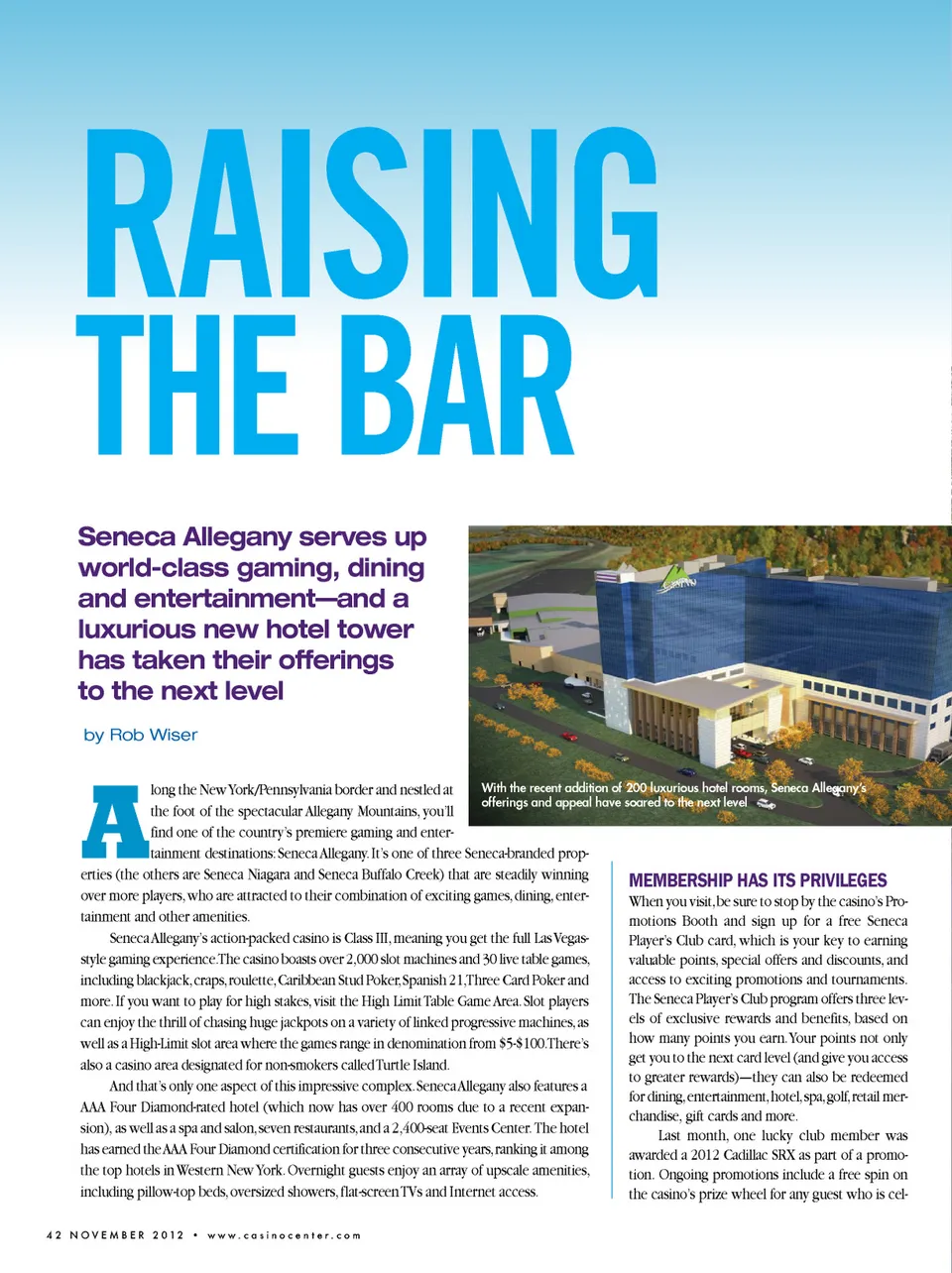 RAISING THE BAR

Seneca Allegany serves up world-class gaming, dining and entertainment—and a luxurious new hotel tower has taken their offerings to the next level

by Rob Wiser

With the recent addition of 200 luxurious hotel rooms, Seneca Allegany's offerings and appeal have soared to the next level

Along the New York/Pennsylvania border and nestled at the foot of the spectacular Allegany Mountains, you'll find one of the country's premiere gaming and entertainment destinations: Seneca Allegany. It's one of three Seneca-branded properties (the others are Seneca Niagara and Seneca Buffalo Creek) that are steadily winning over more players, who are attracted to their combination of exciting games, dining, entertainment and other amenities.

Seneca Allegany's action-packed casino is Class III, meaning you get the full Las Vegas-style gaming experience. The casino boasts over 2,000 slot machines and 30 live table games, including blackjack, craps, roulette, Caribbean Stud Poker, Spanish 21, Three Card Poker and more. If you want to play for high stakes, visit the High Limit Table Game Area. Slot players can enjoy the thrill of chasing huge jackpots on a variety of linked progressive machines, as well as a High-Limit slot area where the games range in denomination from $5-$100. There's also a casino area designated for non-smokers called Turtle Island.

And that's only one aspect of this impressive complex. Seneca Allegany also features a AAA Four Diamond-rated hotel (which now has over 400 rooms due to a recent expansion), as well as a spa and salon, seven restaurants, and a 2,400-seat Events Center. The hotel has earned the AAA Four Diamond certification for three consecutive years, ranking it among the top hotels in Western New York. Overnight guests enjoy an array of upscale amenities, including pillow-top beds, oversized showers, flat-screen TVs and Internet access.

MEMBERSHIP HAS ITS PRIVILEGES
When you visit, be sure to stop by the casino's Promotions Booth and sign up for a free Seneca Player's Club card, which is your key to earning valuable points, special offers and discounts, and access to exciting promotions and tournaments. The Seneca Player's Club program offers three levels of exclusive rewards and benefits, based on how many points you earn. Your points not only get you to the next card level (and give you access to greater rewards)—they can also be redeemed for dining, entertainment, hotel, spa, golf, retail merchandise, gift cards and more.

Last month, one lucky club member was awarded a 2012 Cadillac SRX as part of a promotion. Ongoing promotions include a free spin on the casino's prize wheel for any guest who is cel-

42 NOVEMBER 2012 • www.casinocenter.com